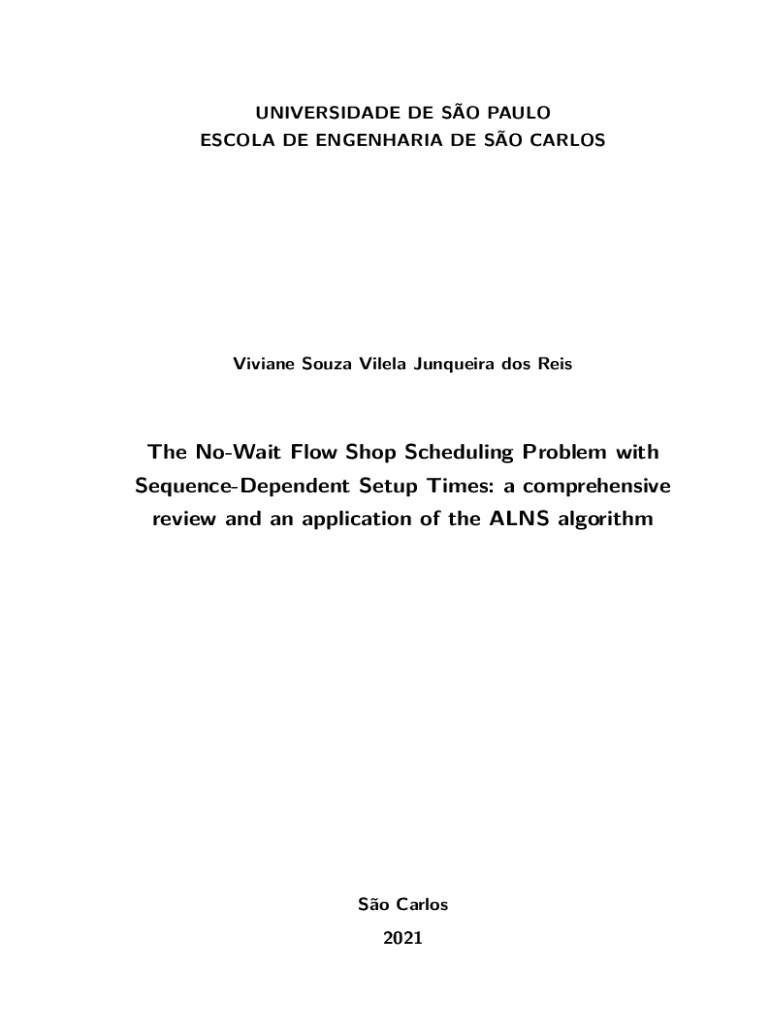 UNIVERSIDADE DE SÃO PAULO
ESCOLA DE ENGENHARIA DE SÃO CARLOS

Viviane Souza Vilela Junqueira dos Reis

The No-Wait Flow Shop Scheduling Problem with Sequence-Dependent Setup Times: a comprehensive review and an application of the ALNS algorithm

São Carlos
2021